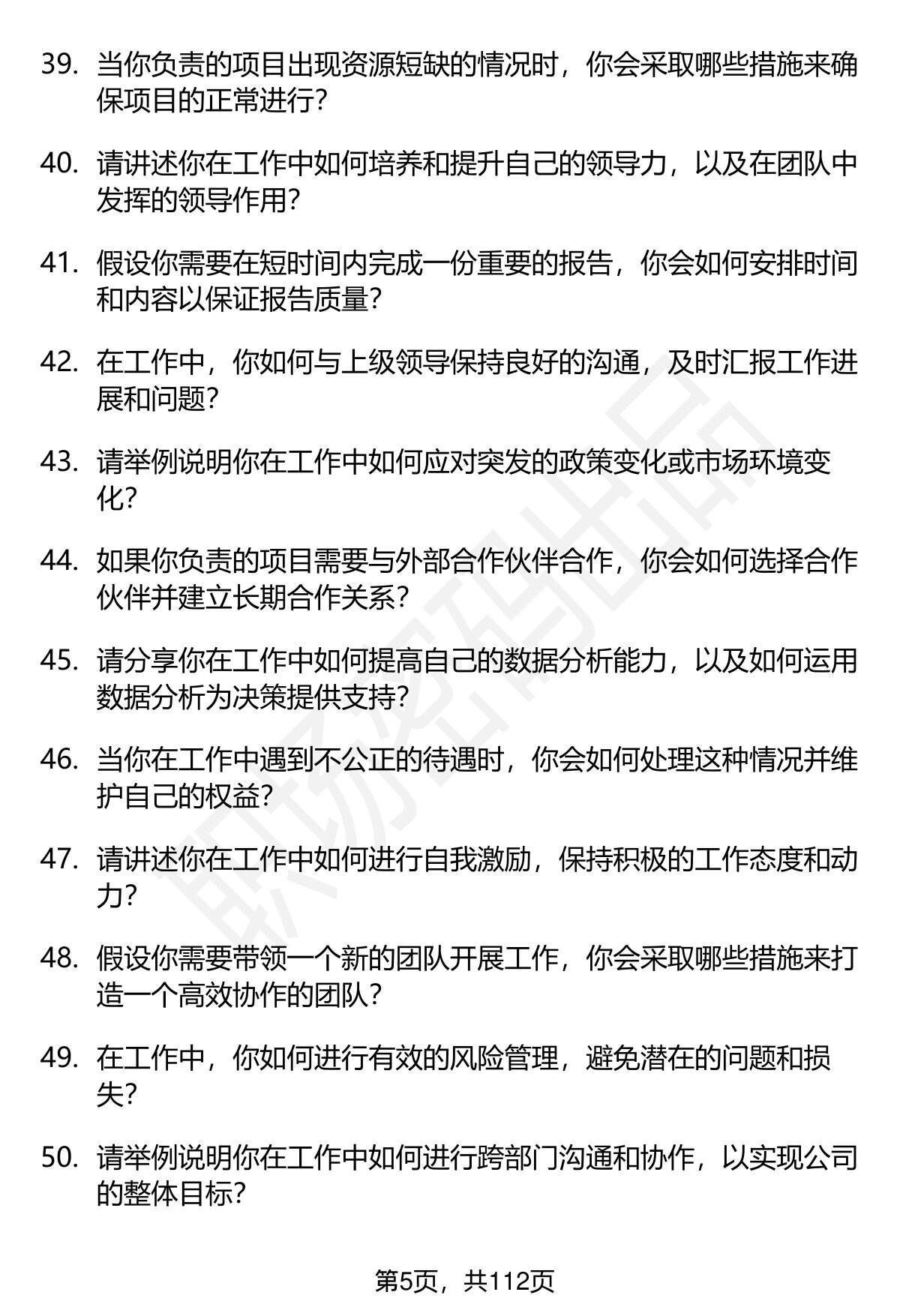 39. 当你负责的项目出现资源短缺的情况时，你会采取哪些措施来确保项目的正常进行？

40. 请讲述你在工作中如何培养和提升自己的领导力，以及在团队中发挥的领导作用？

41. 假设你需要在短时间内完成一份重要的报告，你会如何安排时间和内容以保证报告质量？

42. 在工作中，你如何与上级领导保持良好的沟通，及时汇报工作进展和问题？

43. 请举例说明你在工作中如何应对突发的政策变化或市场环境变化？

44. 如果你负责的项目需要与外部合作伙伴合作，你会如何选择合作伙伴并建立长期合作关系？

45. 请分享你在工作中如何提高自己的数据分析能力，以及如何运用数据分析为决策提供支持？

46. 当你在工作中遇到不公正的待遇时，你会如何处理这种情况并维护自己的权益？

47. 请讲述你在工作中如何进行自我激励，保持积极的工作态度和动力？

48. 假设你需要带领一个新的团队开展工作，你会采取哪些措施来打造一个高效协作的团队？

49. 在工作中，你如何进行有效的风险管理，避免潜在的问题和损失？

50. 请举例说明你在工作中如何进行跨部门沟通和协作，以实现公司的整体目标？

职场资料出品

第5页，共112页